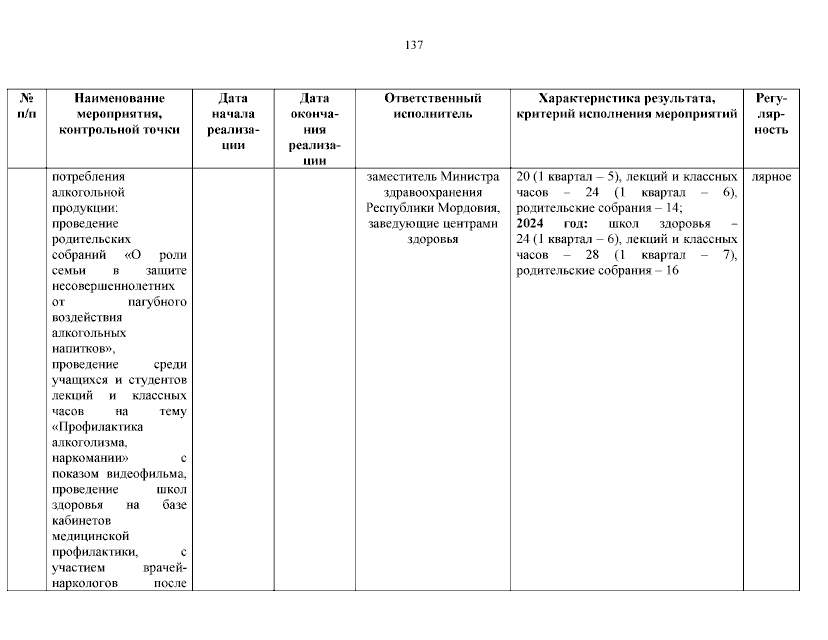 137

| № п/п | Наименование мероприятия, контрольной точки | Дата начала реализации | Дата окончания реализации | Ответственный исполнитель | Характеристика результата, критерий исполнения мероприятий | Регулярность |
|---|---|---|---|---|---|---|
| | потребления алкогольной продукции: проведение родительских собраний «О роли семьи в защите несовершеннолетних от пагубного воздействия алкогольных напитков», проведение среди учащихся и студентов лекций и классных часов на тему «Профилактика алкоголизма, наркомании» с показом видеофильма, проведение школ здоровья на базе кабинетов медицинской профилактики, с участием врачей-наркологов после | | | заместитель Министра здравоохранения Республики Мордовия, заведующие центрами здоровья | 20 (1 квартал – 5), лекций и классных часов – 24 (1 квартал – 6), родительские собрания – 14; **2024 год:** школ здоровья – 24 (1 квартал – 6), лекций и классных часов – 28 (1 квартал – 7), родительские собрания – 16 | лярное |